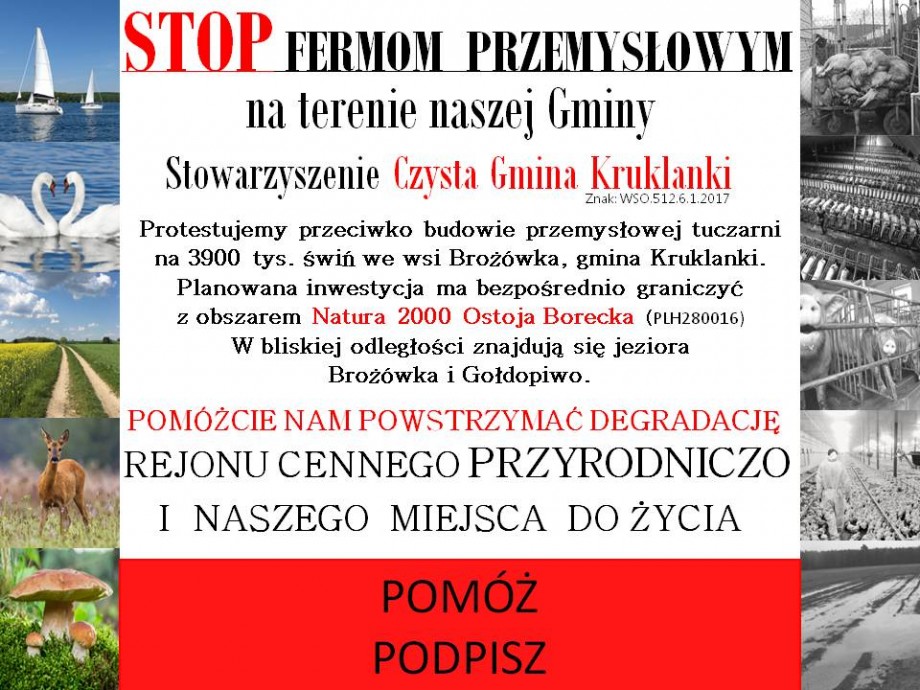 STOP FERMOM PRZEMYSŁOWYM
na terenie naszej Gminy

Stowarzyszenie Czysta Gmina Kruklanki
Znak: WSO.512.6.1.2017

Protestujemy przeciwko budowie przemysłowej tuczarni na 3900 tys. świń we wsi Brożówka, gmina Kruklanki. Planowana inwestycja ma bezpośrednio graniczyć z obszarem Natura 2000 Ostoja Borecka (PLH280016) W bliskiej odległości znajdują się jeziora Brożówka i Gołdopiwo.

POMÓŻCIE NAM POWSTRZYMAĆ DEGRADACJĘ
REJONU CENNEGO PRZYRODNICZO
I NASZEGO MIEJSCA DO ŻYCIA

POMÓŻ
PODPISZ